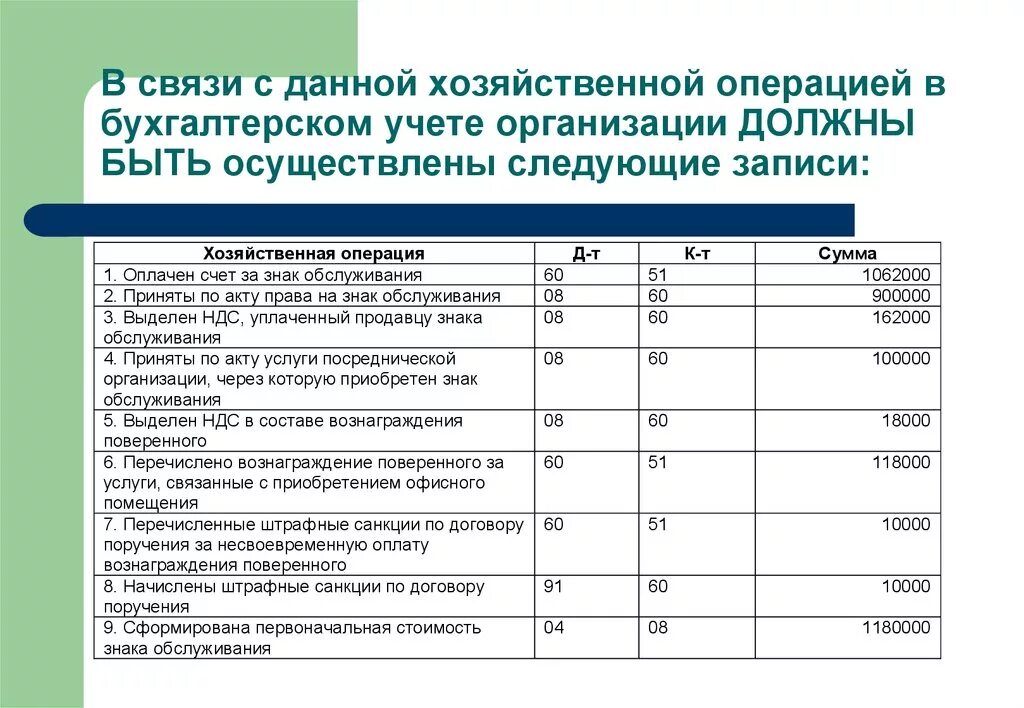 В связи с данной хозяйственной операцией в бухгалтерском учете организации ДОЛЖНЫ БЫТЬ осуществлены следующие записи:

| Хозяйственная операция | Д-т | К-т | Сумма |
|---|---|---|---|
| 1. Оплачен счет за знак обслуживания | 60 | 51 | 1062000 |
| 2. Приняты по акту права на знак обслуживания | 08 | 60 | 900000 |
| 3. Выделен НДС, уплаченный продавцу знака обслуживания | 08 | 60 | 162000 |
| 4. Приняты по акту услуги посреднической организации, через которую приобретен знак обслуживания | 08 | 60 | 100000 |
| 5. Выделен НДС в составе вознаграждения поверенного | 08 | 60 | 18000 |
| 6. Перечислено вознаграждение поверенного за услуги, связанные с приобретением офисного помещения | 60 | 51 | 118000 |
| 7. Перечисленные штрафные санкции по договору поручения за несвоевременную оплату вознаграждения поверенного | 60 | 51 | 10000 |
| 8. Начислены штрафные санкции по договору поручения | 91 | 60 | 10000 |
| 9. Сформирована первоначальная стоимость знака обслуживания | 04 | 08 | 1180000 |